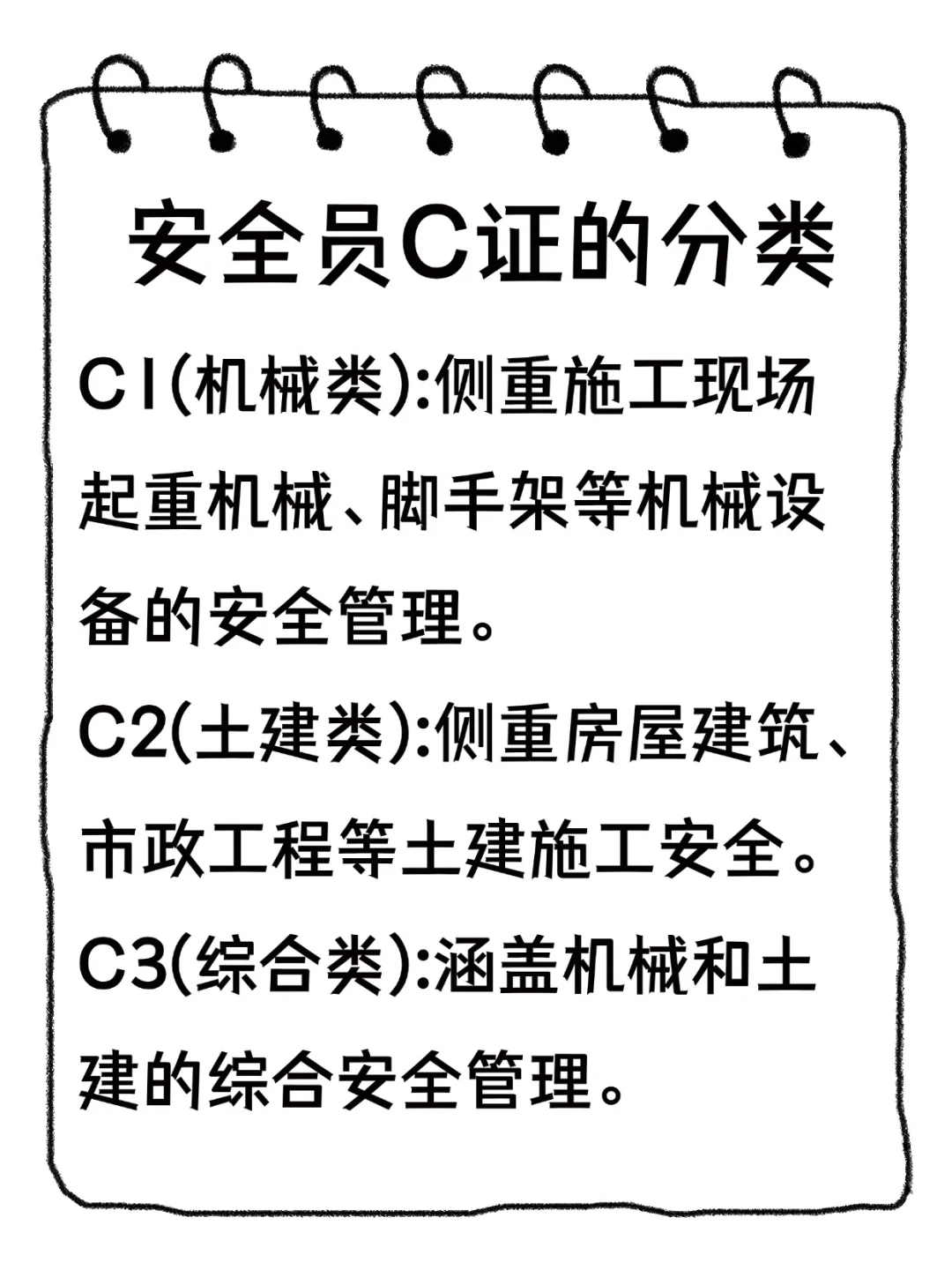 安全员C证的分类

C1(机械类):侧重施工现场起重机械、脚手架等机械设备的安全管理。

C2(土建类):侧重房屋建筑、市政工程等土建施工安全。

C3(综合类):涵盖机械和土建的综合安全管理。